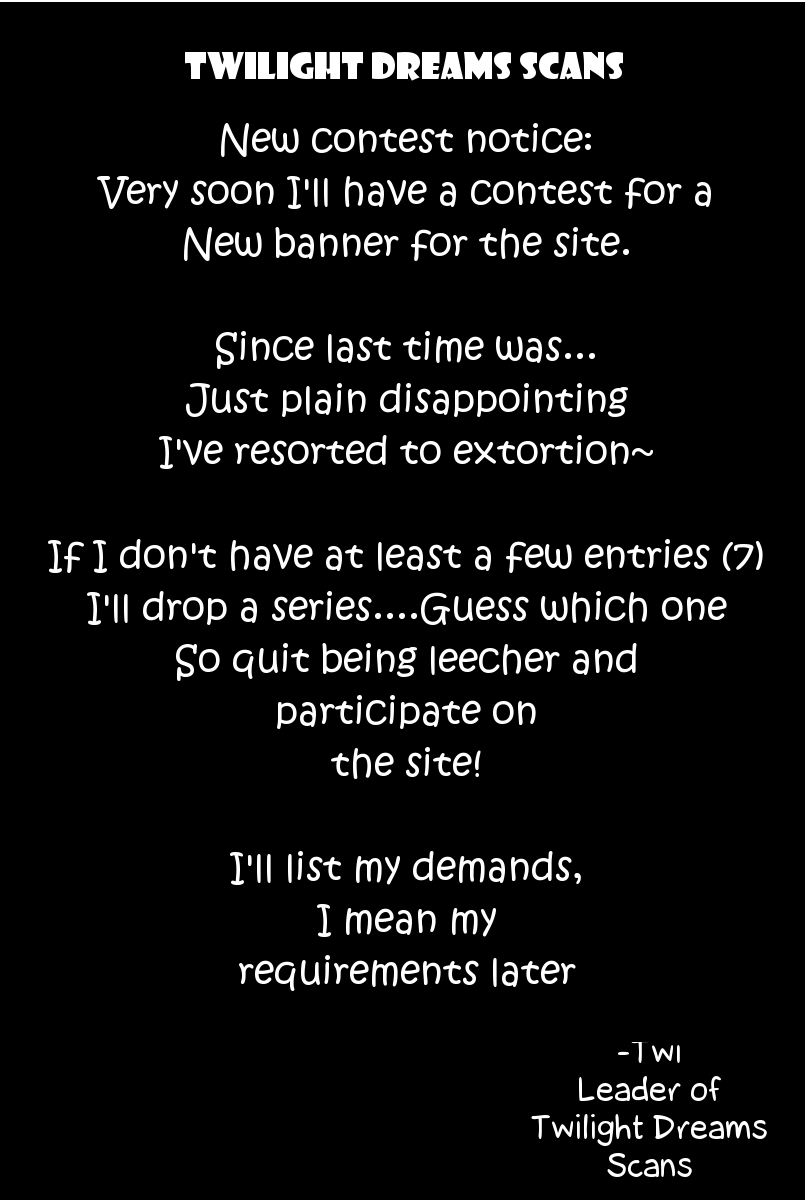 TWILIGHT DREAMS SCANS

New contest notice:
Very soon I'll have a contest for a
New banner for the site.

Since last time was...
Just plain disappointing
I've resorted to extortion~

If I don't have at least a few entries (7)
I'll drop a series....Guess which one
So quit being leecher and
participate on
the site!

I'll list my demands,
I mean my
requirements later

-Twi
Leader of
Twilight Dreams
Scans